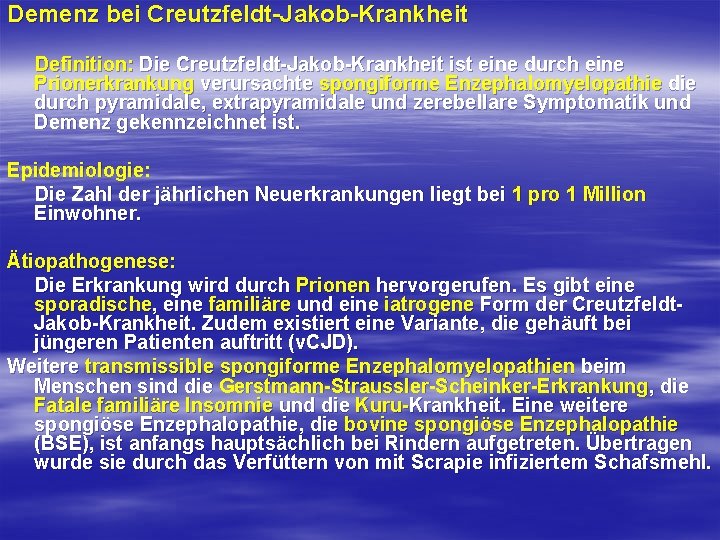 Demenz bei Creutzfeldt-Jakob-Krankheit

Definition: Die Creutzfeldt-Jakob-Krankheit ist eine durch eine Prionerkrankung verursachte spongiforme Enzephalomyelopathie die durch pyramidale, extrapyramidale und zerebellare Symptomatik und Demenz gekennzeichnet ist.

Epidemiologie:
Die Zahl der jährlichen Neuerkrankungen liegt bei 1 pro 1 Million Einwohner.

Ätiopathogenese:
Die Erkrankung wird durch Prionen hervorgerufen. Es gibt eine sporadische, eine familiäre und eine iatrogene Form der Creutzfeldt-Jakob-Krankheit. Zudem existiert eine Variante, die gehäuft bei jüngeren Patienten auftritt (vCJD).

Weitere transmissible spongiforme Enzephalomyelopathien beim Menschen sind die Gerstmann-Straussler-Scheinker-Erkrankung, die Fatale familiäre Insomnie und die Kuru-Krankheit. Eine weitere spongiöse Enzephalopathie, die bovine spongiöse Enzephalopathie (BSE), ist anfangs hauptsächlich bei Rindern aufgetreten. Übertragen wurde sie durch das Verfüttern von mit Scrapie infiziertem Schafsmehl.